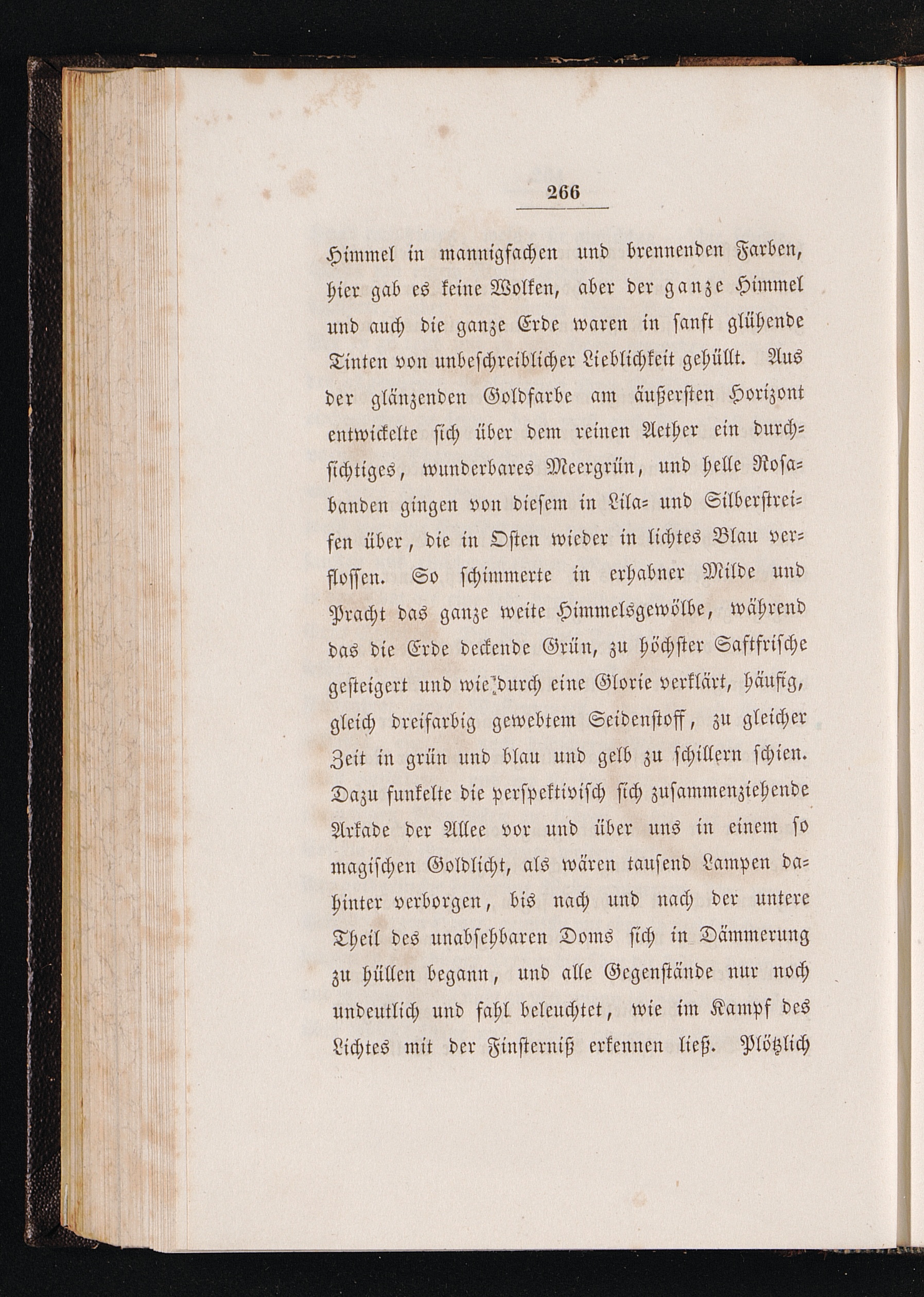 266

Himmel in mannigfachen und brennenden Farben, hier gab es keine Wolken, aber der ganze Himmel und auch die ganze Erde waren in sanft glühende Tinten von unbeschreiblicher Lieblichkeit gehüllt. Aus der glänzenden Goldfarbe am äußersten Horizont entwickelte sich über dem reinen Aether ein durchsichtiges, wunderbares Meergrün, und helle Rosabanden gingen von diesem in Lila- und Silberstreifen über, die in Osten wieder in lichtes Blau verflossen. So schimmerte in erhabner Milde und Pracht das ganze weite Himmelsgewölbe, während das die Erde deckende Grün, zu höchster Saftfrische gesteigert und wie durch eine Glorie verklärt, häufig, gleich dreifarbig gewebtem Seidenstoff, zu gleicher Zeit in grün und blau und gelb zu schillern schien. Dazu funkelte die perspektivisch sich zusammenziehende Arkade der Allee vor und über uns in einem so magischen Goldlicht, als wären tausend Lampen dahinter verborgen, bis nach und nach der untere Theil des unabsehbaren Doms sich in Dämmerung zu hüllen begann, und alle Gegenstände nur noch undeutlich und fahl beleuchtet, wie im Kampf des Lichtes mit der Finsterniß erkennen ließ. Plötzlich